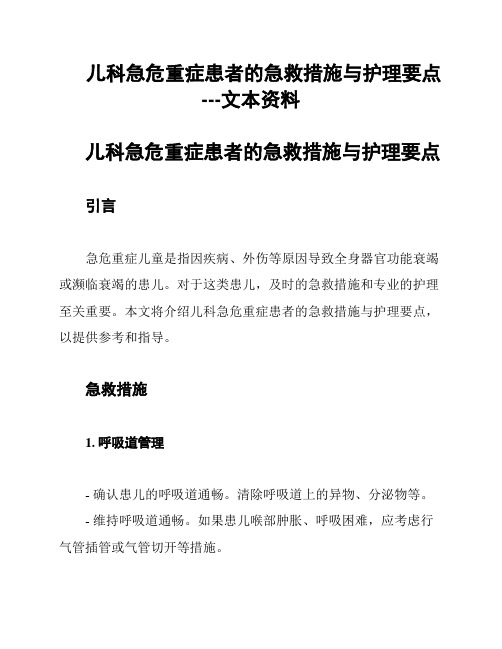 儿科急危重症患者的急救措施与护理要点---文本资料

儿科急危重症患者的急救措施与护理要点

引言

急危重症儿童是指因疾病、外伤等原因导致全身器官功能衰竭或濒临衰竭的患儿。对于这类患儿，及时的急救措施和专业的护理至关重要。本文将介绍儿科急危重症患者的急救措施与护理要点，以提供参考和指导。

急救措施

1. 呼吸道管理

- 确认患儿的呼吸道通畅。清除呼吸道上的异物、分泌物等。

- 维持呼吸道通畅。如果患儿喉部肿胀、呼吸困难，应考虑行气管插管或气管切开等措施。